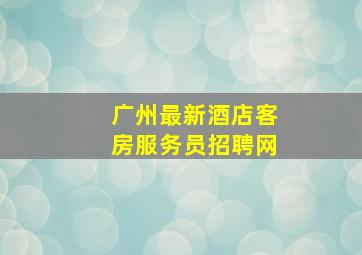 广州最新酒店客房服务员招聘网